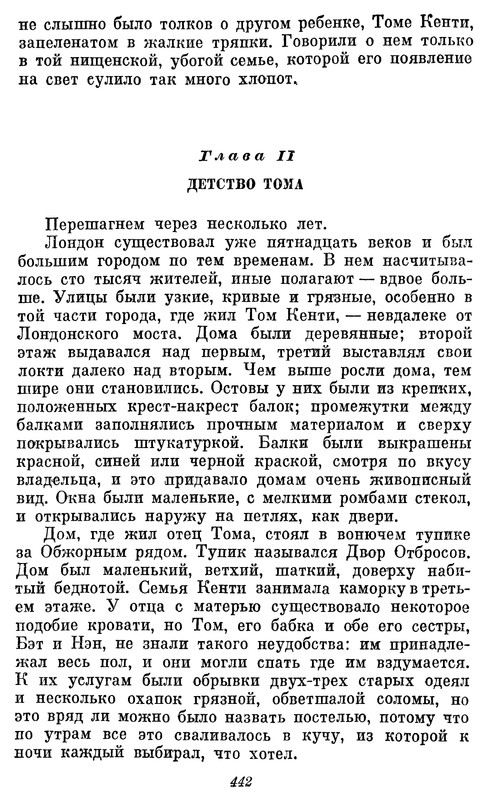 не слышно было толков о другом ребенке, Томе Кенти, запеленатом в жалкие тряпки. Говорили о нем только в той нищенской, убогой семье, которой его появление на свет сулило так много хлопот.

Глава II

ДЕТСТВО ТОМА

Перешагнем через несколько лет.

Лондон существовал уже пятнадцать веков и был большим городом по тем временам. В нем насчитывалось сто тысяч жителей, иные полагают — вдвое больше. Улицы были узкие, кривые и грязные, особенно в той части города, где жил Том Кенти, — невдалеке от Лондонского моста. Дома были деревянные; второй этаж выдавался над первым, третий выставлял свои локти далеко над вторым. Чем выше росли дома, тем шире они становились. Остовы у них были из крепких, положенных крест-накрест балок; промежутки между балками заполнялись прочным материалом и сверху покрывались штукатуркой. Балки были выкрашены красной, синей или черной краской, смотря по вкусу владельца, и это придавало домам очень живописный вид. Окна были маленькие, с мелкими ромбами стекол, и открывались наружу на петлях, как двери.

Дом, где жил отец Тома, стоял в вонючем тупике за Обжорным рядом. Тупик назывался Двор Отбросов. Дом был маленький, ветхий, шаткий, доверху набитый беднотой. Семья Кенти занимала каморку в третьем этаже. У отца с матерью существовало некоторое подобие кровати, но Том, его бабка и обе его сестры, Бэт и Нэн, не знали такого неудобства: им принадлежал весь пол, и они могли спать где им вздумается. К их услугам были обрывки двух-трех старых одеял и несколько охапок грязной, обветшалой соломы, но это вряд ли можно было назвать постелью, потому что по утрам все это сваливалось в кучу, из которой к ночи каждый выбирал, что хотел.

442